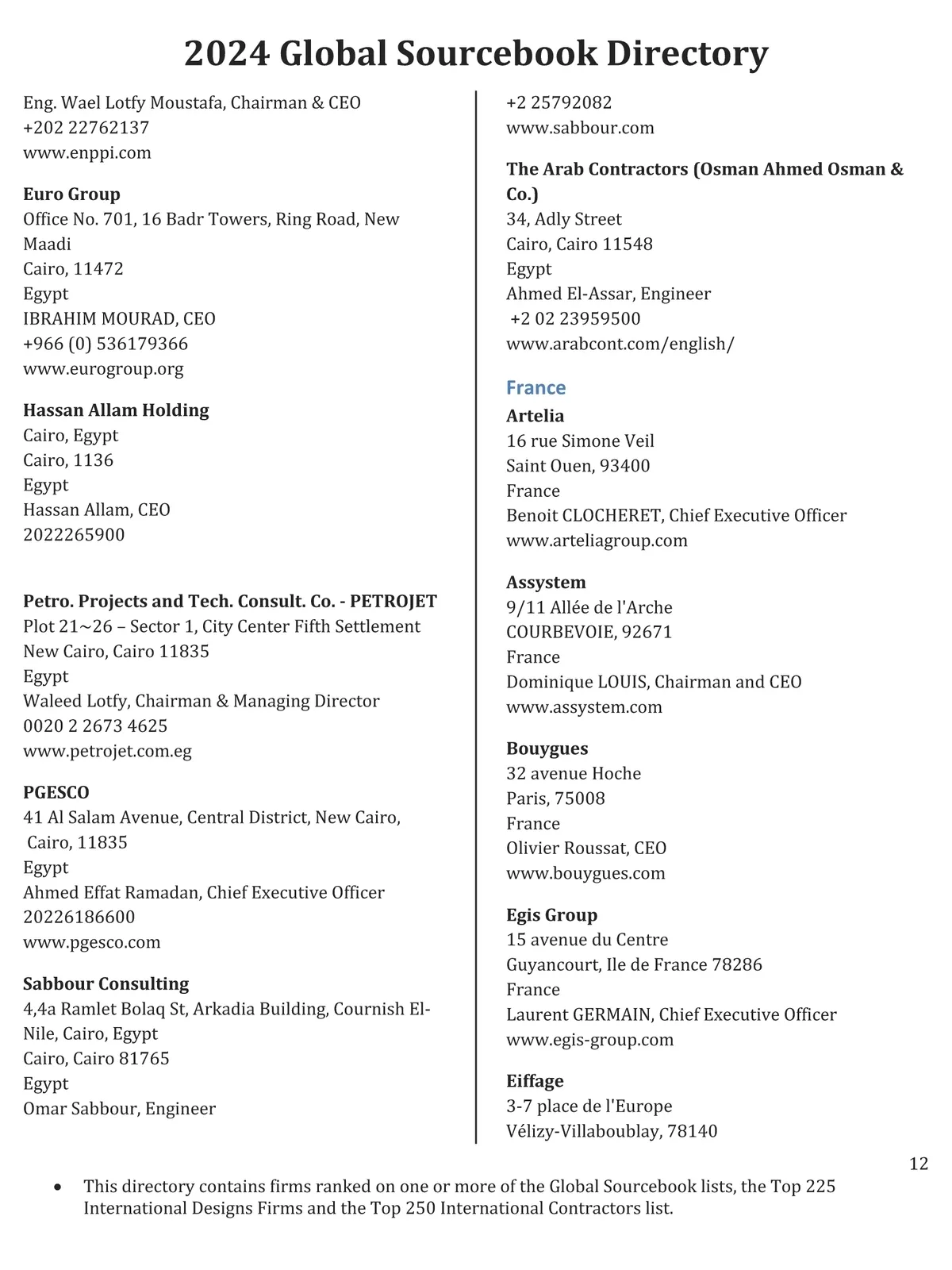 2024 Global Sourcebook Directory

Eng. Wael Lotfy Moustafa, Chairman & CEO
+202 22762137
www.enppi.com

Euro Group
Office No. 701, 16 Badr Towers, Ring Road, New Maadi
Cairo, 11472
Egypt
IBRAHIM MOURAD, CEO
+966 (0) 536179366
www.eurogroup.org

Hassan Allam Holding
Cairo, Egypt
Cairo, 1136
Egypt
Hassan Allam, CEO
2022265900

Petro. Projects and Tech. Consult. Co. - PETROJET
Plot 21~26 – Sector 1, City Center Fifth Settlement
New Cairo, Cairo 11835
Egypt
Waleed Lotfy, Chairman & Managing Director
0020 2 2673 4625
www.petrojet.com.eg

PGESCO
41 Al Salam Avenue, Central District, New Cairo, Cairo, 11835
Egypt
Ahmed Effat Ramadan, Chief Executive Officer
20226186600
www.pgesco.com

Sabbour Consulting
4,4a Ramlet Bolaq St, Arkadia Building, Cournish El-Nile, Cairo, Egypt
Cairo, Cairo 81765
Egypt
Omar Sabbour, Engineer
+2 25792082
www.sabbour.com

The Arab Contractors (Osman Ahmed Osman & Co.)
34, Adly Street
Cairo, Cairo 11548
Egypt
Ahmed El-Assar, Engineer
+2 02 23959500
www.arabcont.com/english/

France
Artelia
16 rue Simone Veil
Saint Ouen, 93400
France
Benoit CLOCHERET, Chief Executive Officer
www.arteliagroup.com

Assystem
9/11 Allée de l'Arche
COURBEVOIE, 92671
France
Dominique LOUIS, Chairman and CEO
www.assystem.com

Bouygues
32 avenue Hoche
Paris, 75008
France
Olivier Roussat, CEO
www.bouygues.com

Egis Group
15 avenue du Centre
Guyancourt, Ile de France 78286
France
Laurent GERMAIN, Chief Executive Officer
www.egis-group.com

Eiffage
3-7 place de l'Europe
Vélizy-Villaboublay, 78140

12

• This directory contains firms ranked on one or more of the Global Sourcebook lists, the Top 225 International Designs Firms and the Top 250 International Contractors list.